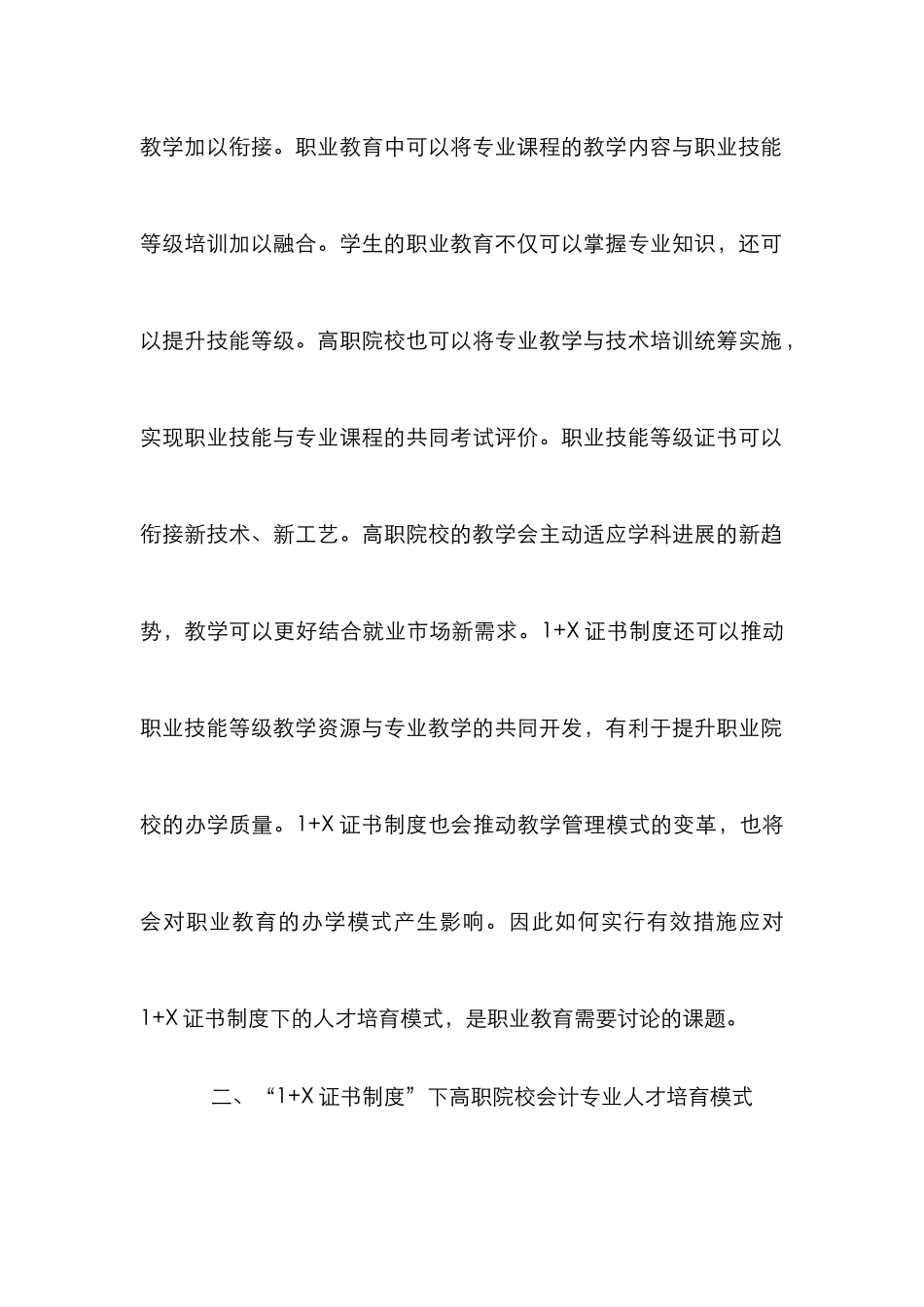 教学加以衔接。职业教育中可以将专业课程的教学内容与职业技能等级培训加以融合。学生的职业教育不仅可以掌握专业知识，还可以提升技能等级。高职院校也可以将专业教学与技术培训统筹实施，实现职业技能与专业课程的共同考试评价。职业技能等级证书可以衔接新技术、新工艺。高职院校的教学会主动适应学科进展的新趋势，教学可以更好结合就业市场新需求。1+X 证书制度还可以推动职业技能等级教学资源与专业教学的共同开发，有利于提升职业院校的办学质量。1+X 证书制度也会推动教学管理模式的变革，也将会对职业教育的办学模式产生影响。因此如何实行有效措施应对 1+X 证书制度下的人才培育模式，是职业教育需要讨论的课题。

二、“1+X 证书制度”下高职院校会计专业人才培育模式